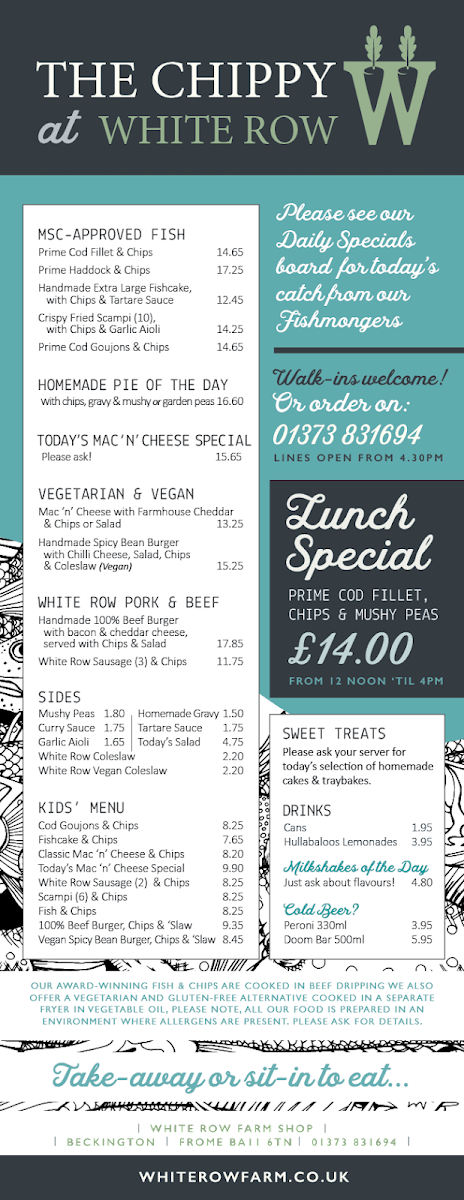 THE CHIPPY at WHITE ROW

W

MSC-APPROVED FISH

Prime Cod Fillet & Chips 14.65
Prime Haddock & Chips 17.25
Handmade Extra Large Fishcake, with Chips & Tartare Sauce 12.45
Crispy Fried Scampi (10), with Chips & Garlic Aioli 14.25
Prime Cod Goujons & Chips 14.65

HOMEMADE PIE OF THE DAY
with chips, gravy & mushy or garden peas 16.60

TODAY'S MAC'N'CHEESE SPECIAL
Please ask! 15.65

VEGETARIAN & VEGAN
Mac 'n' Cheese with Farmhouse Cheddar & Chips or Salad 13.25
Handmade Spicy Bean Burger with Chilli Cheese, Salad, Chips & Coleslaw (Vegan) 15.25

WHITE ROW PORK & BEEF
Handmade 100% Beef Burger with bacon & cheddar cheese, served with Chips & Salad 17.85
White Row Sausage (3) & Chips 11.75

SIDES
Mushy Peas 1.80
Curry Sauce 1.75
Garlic Aioli 1.65
Homemade Gravy 1.50
Tartare Sauce 1.75
Today's Salad 4.75
White Row Coleslaw 2.20
White Row Vegan Coleslaw 2.20

KIDS' MENU
Cod Goujons & Chips 8.25
Fishcake & Chips 7.65
Classic Mac 'n' Cheese & Chips 8.20
Today's Mac 'n' Cheese Special 9.90
White Row Sausage (2) & Chips 8.25
Scampi (6) & Chips 8.25
Fish & Chips 8.25
100% Beef Burger, Chips & 'Slaw 9.35
Vegan Spicy Bean Burger, Chips & 'Slaw 8.45

Please see our Daily Specials board for today's catch from our Fishmongers

Walk-ins welcome! Or order on: 01373 831694
LINES OPEN FROM 4.30PM

Lunch Special
PRIME COD FILLET, CHIPS & MUSHY PEAS
£14.00
FROM 12 NOON 'TIL 4PM

SWEET TREATS
Please ask your server for today's selection of homemade cakes & traybakes.

DRINKS
Cans 1.95
Hullabaloos Lemonades 3.95

Milkshakes of the Day
Just ask about flavours! 4.80

Cold Beer?
Peroni 330ml 3.95
Doom Bar 500ml 5.95

OUR AWARD-WINNING FISH & CHIPS ARE COOKED IN BEEF DRIPPING WE ALSO OFFER A VEGETARIAN AND GLUTEN-FREE ALTERNATIVE COOKED IN A SEPARATE FRYER IN VEGETABLE OIL, PLEASE NOTE, ALL OUR FOOD IS PREPARED IN AN ENVIRONMENT WHERE ALLERGENS ARE PRESENT. PLEASE ASK FOR DETAILS.

Take-away or sit-in to eat...

| WHITE ROW FARM SHOP |
| BECKINGTON | FROME BA11 6TN | 01373 831694 |

WHITEROWFARM.CO.UK